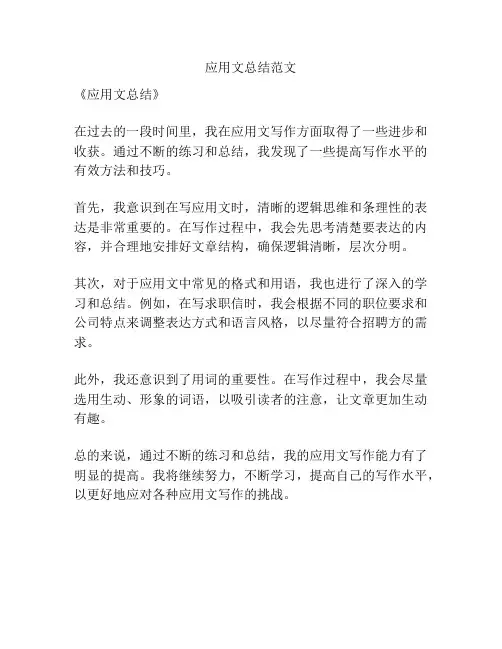 应用文总结范文

《应用文总结》

在过去的一段时间里，我在应用文写作方面取得了一些进步和收获。通过不断的练习和总结，我发现了一些提高写作水平的有效方法和技巧。

首先，我意识到在写应用文时，清晰的逻辑思维和条理性的表达是非常重要的。在写作过程中，我会先思考清楚要表达的内容，并合理地安排好文章结构，确保逻辑清晰，层次分明。

其次，对于应用文中常见的格式和用语，我也进行了深入的学习和总结。例如，在写求职信时，我会根据不同的职位要求和公司特点来调整表达方式和语言风格，以尽量符合招聘方的需求。

此外，我还意识到了用词的重要性。在写作过程中，我会尽量选用生动、形象的词语，以吸引读者的注意，让文章更加生动有趣。

总的来说，通过不断的练习和总结，我的应用文写作能力有了明显的提高。我将继续努力，不断学习，提高自己的写作水平，以更好地应对各种应用文写作的挑战。